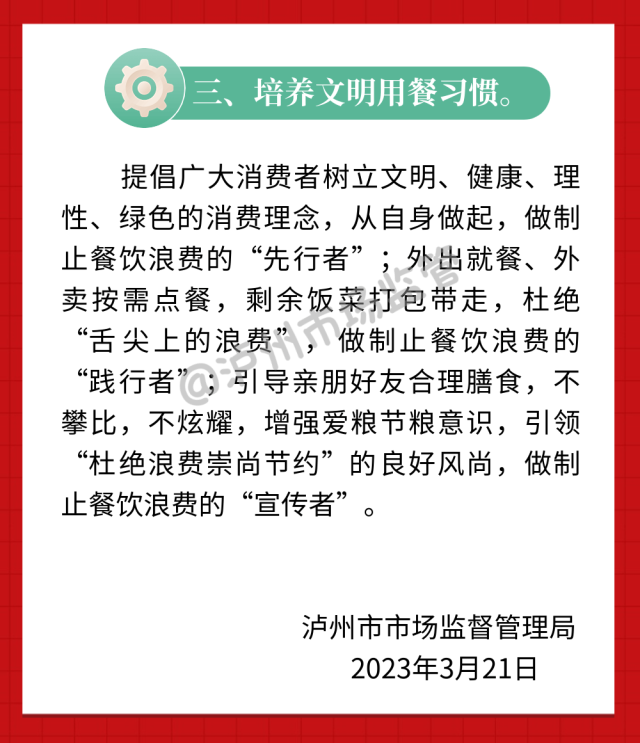 三、培养文明用餐习惯。

提倡广大消费者树立文明、健康、理性、绿色的消费理念，从自身做起，做制止餐饮浪费的“先行者”；外出就餐、外卖按需点餐，剩余饭菜打包带走，杜绝“舌尖上的浪费”，做制止餐饮浪费的“践行者”；引导亲朋好友合理膳食，不攀比，不炫耀，增强爱粮节粮意识，引领“杜绝浪费崇尚节约”的良好风尚，做制止餐饮浪费的“宣传者”。

@泸州市场监管

泸州市市场监督管理局
2023年3月21日